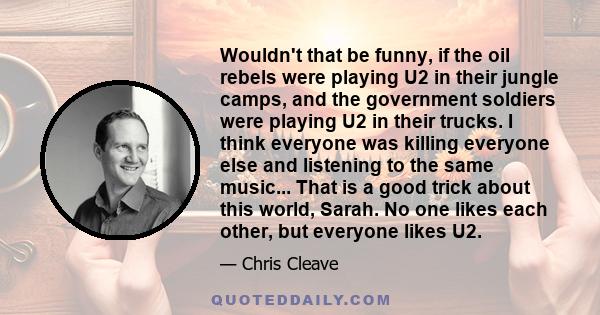 Wouldn't that be funny, if the oil rebels were playing U2 in their jungle camps, and the government soldiers were playing U2 in their trucks. I think everyone was killing everyone else and listening to the same music... That is a good trick about this world, Sarah. No one likes each other, but everyone likes U2.

— Chris Cleave

QUOTEDDAILY.COM